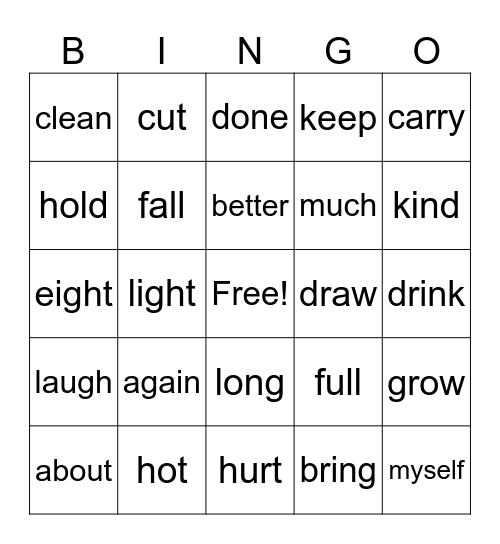 | B | I | N | G | O |
|---|---|---|---|---|
| clean | cut | done | keep | carry |
| hold | fall | better | much | kind |
| eight | light | Free! | draw | drink |
| laugh | again | long | full | grow |
| about | hot | hurt | bring | myself |